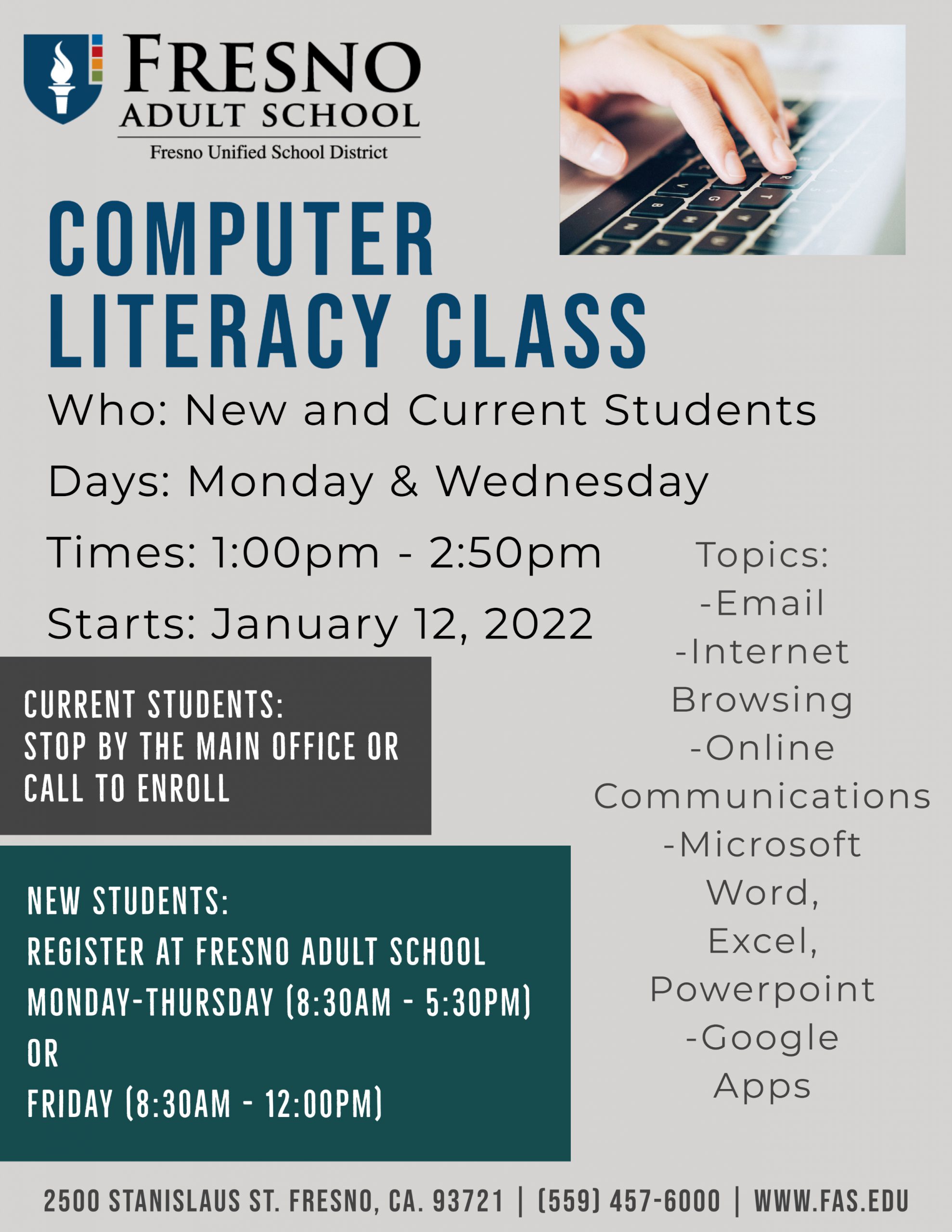 FRESNO
ADULT SCHOOL
Fresno Unified School District

COMPUTER LITERACY CLASS

Who: New and Current Students

Days: Monday & Wednesday

Times: 1:00pm - 2:50pm

Starts: January 12, 2022

CURRENT STUDENTS:
STOP BY THE MAIN OFFICE OR CALL TO ENROLL

NEW STUDENTS:
REGISTER AT FRESNO ADULT SCHOOL
MONDAY-THURSDAY (8:30AM - 5:30PM)
OR
FRIDAY (8:30AM - 12:00PM)

Topics:
-Email
-Internet Browsing
-Online Communications
-Microsoft Word, Excel, Powerpoint
-Google Apps

2500 STANISLAUS ST. FRESNO, CA. 93721 | (559) 457-6000 | WWW.FAS.EDU